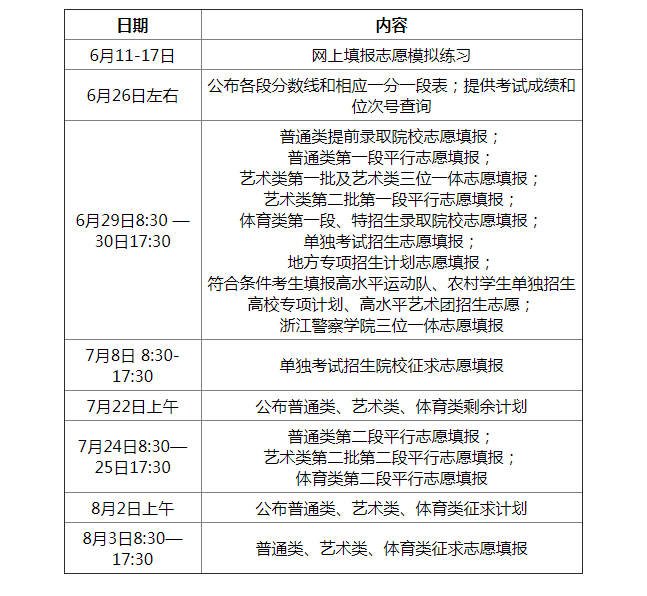 | 日期 | 内容 |
|---|---|
| 6月11-17日 | 网上填报志愿模拟练习 |
| 6月26日左右 | 公布各段分数线和相应一分一段表；提供考试成绩和位次号查询 |
| 6月29日8:30 — 30日17:30 | 普通类提前录取院校志愿填报；<br>普通类第一段平行志愿填报；<br>艺术类第一批及艺术类三位一体志愿填报；<br>艺术类第二批第一段平行志愿填报；<br>体育类第一段、特招生录取院校志愿填报；<br>单独考试招生志愿填报；<br>地方专项招生计划志愿填报；<br>符合条件考生填报高水平运动队、农村学生单独招生高校专项计划、高水平艺术团招生志愿；<br>浙江警察学院三位一体志愿填报 |
| 7月8日 8:30-17:30 | 单独考试招生院校征求志愿填报 |
| 7月22日上午 | 公布普通类、艺术类、体育类剩余计划 |
| 7月24日8:30—25日17:30 | 普通类第二段平行志愿填报；<br>艺术类第二批第二段平行志愿填报；<br>体育类第二段平行志愿填报 |
| 8月2日上午 | 公布普通类、艺术类、体育类征求计划 |
| 8月3日8:30—17:30 | 普通类、艺术类、体育类征求志愿填报 |